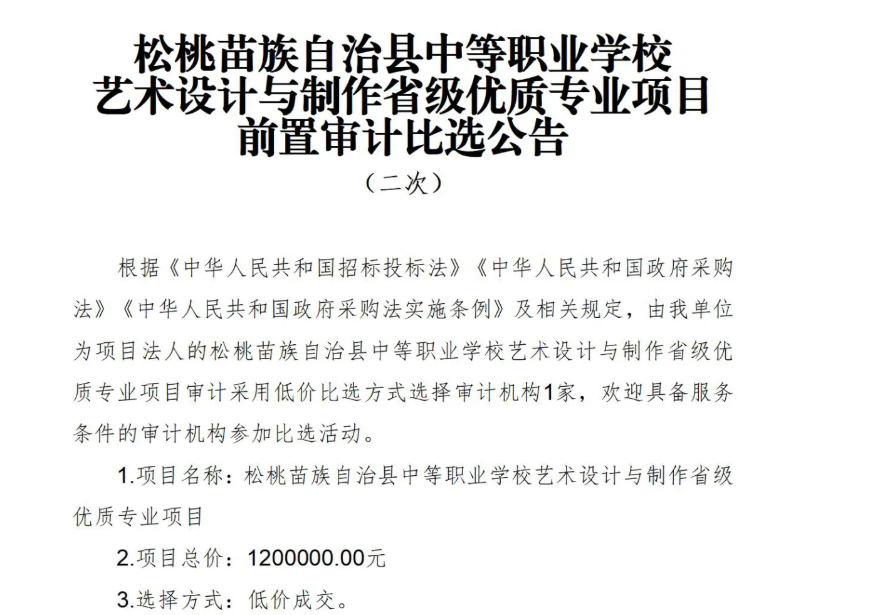 松桃苗族自治县中等职业学校
艺术设计与制作省级优质专业项目
前置审计比选公告
（二次）

根据《中华人民共和国招标投标法》《中华人民共和国政府采购法》《中华人民共和国政府采购法实施条例》及相关规定，由我单位为项目法人的松桃苗族自治县中等职业学校艺术设计与制作省级优质专业项目审计采用低价比选方式选择审计机构1家，欢迎具备服务条件的审计机构参加比选活动。

1.项目名称：松桃苗族自治县中等职业学校艺术设计与制作省级优质专业项目

2.项目总价：1200000.00元

3.选择方式：低价成交。